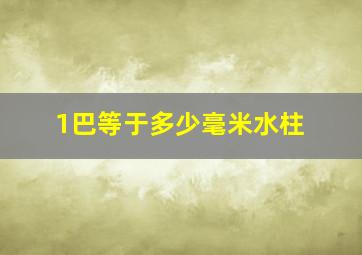 1巴等于多少毫米水柱